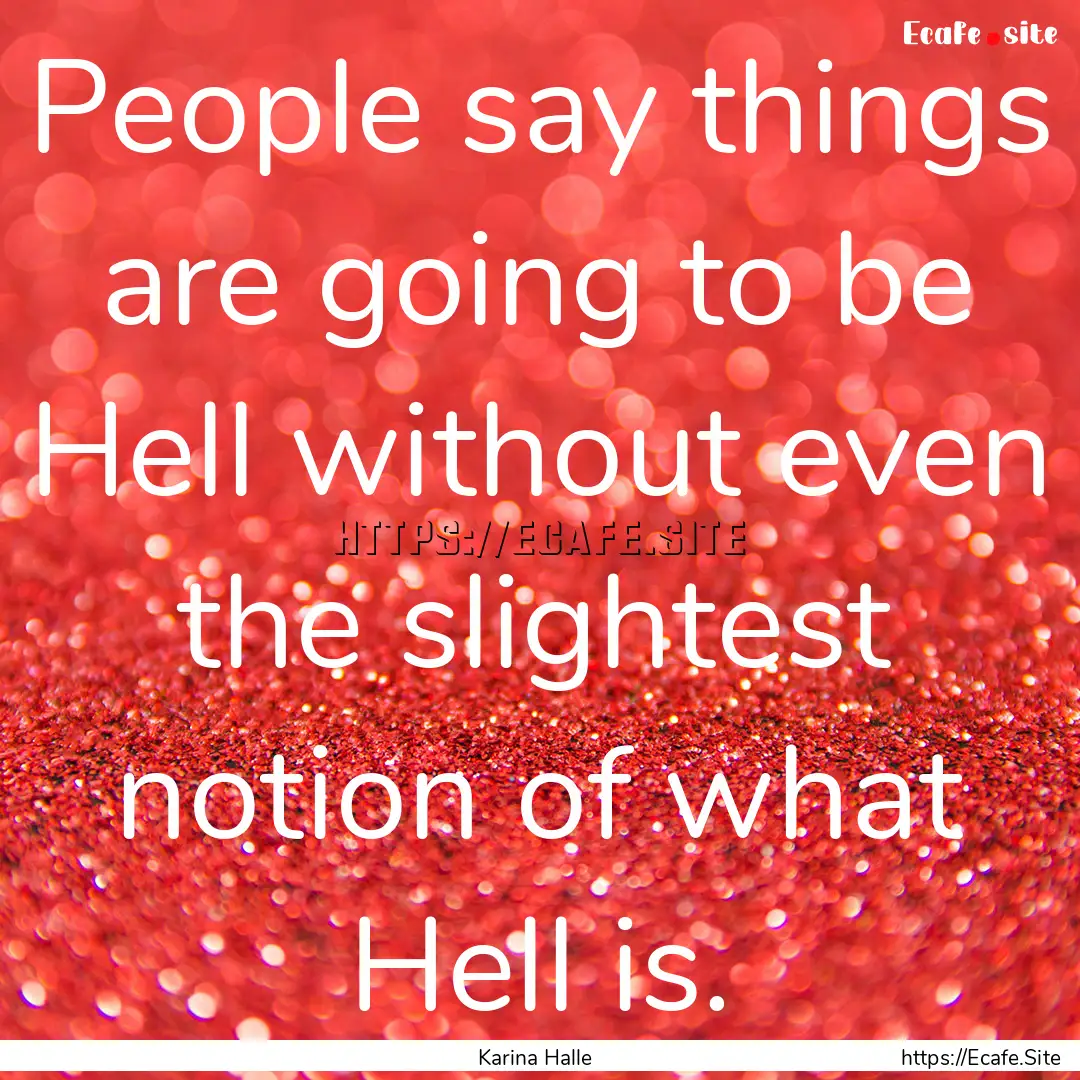 Ecafe.site

People say things are going to be Hell without even the slightest notion of what Hell is.

HTTPS://ECAFE.SITE

Karina Halle

https://Ecafe.Site